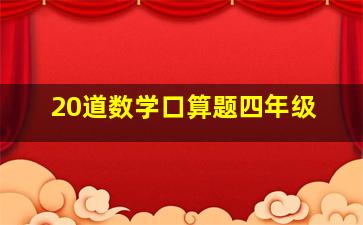 20道数学口算题四年级